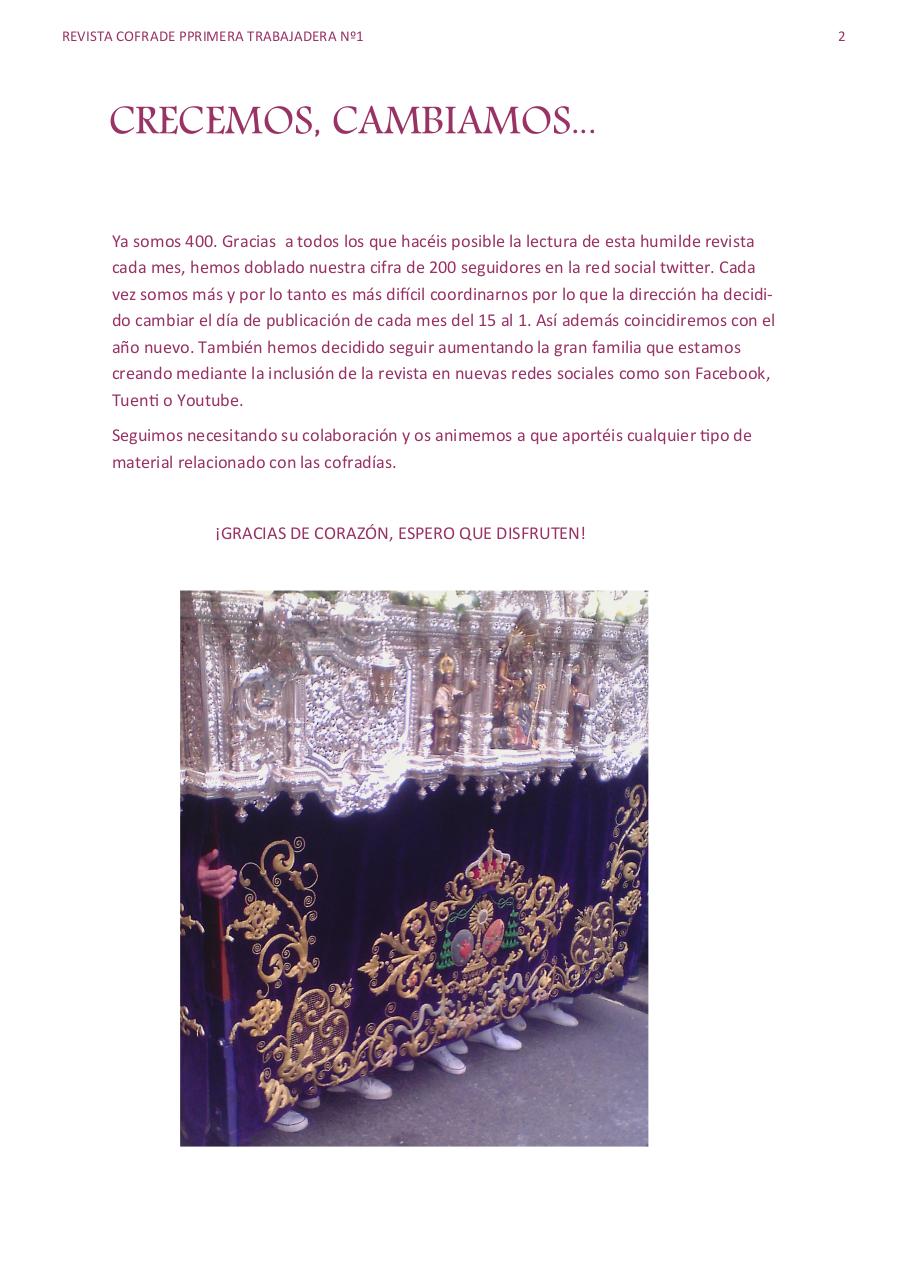 REVISTA COFRADE PPRIMERA TRABAJADERA Nº1

2

CRECEMOS, CAMBIAMOS...

Ya somos 400. Gracias a todos los que hacéis posible la lectura de esta humilde revista cada mes, hemos doblado nuestra cifra de 200 seguidores en la red social twitter. Cada vez somos más y por lo tanto es más difícil coordinarnos por lo que la dirección ha decidido cambiar el día de publicación de cada mes del 15 al 1. Así además coincidiremos con el año nuevo. También hemos decidido seguir aumentando la gran familia que estamos creando mediante la inclusión de la revista en nuevas redes sociales como son Facebook, Tuenti o Youtube.

Seguimos necesitando su colaboración y os animemos a que aportéis cualquier tipo de material relacionado con las cofradías.

¡GRACIAS DE CORAZÓN, ESPERO QUE DISFRUTEN!